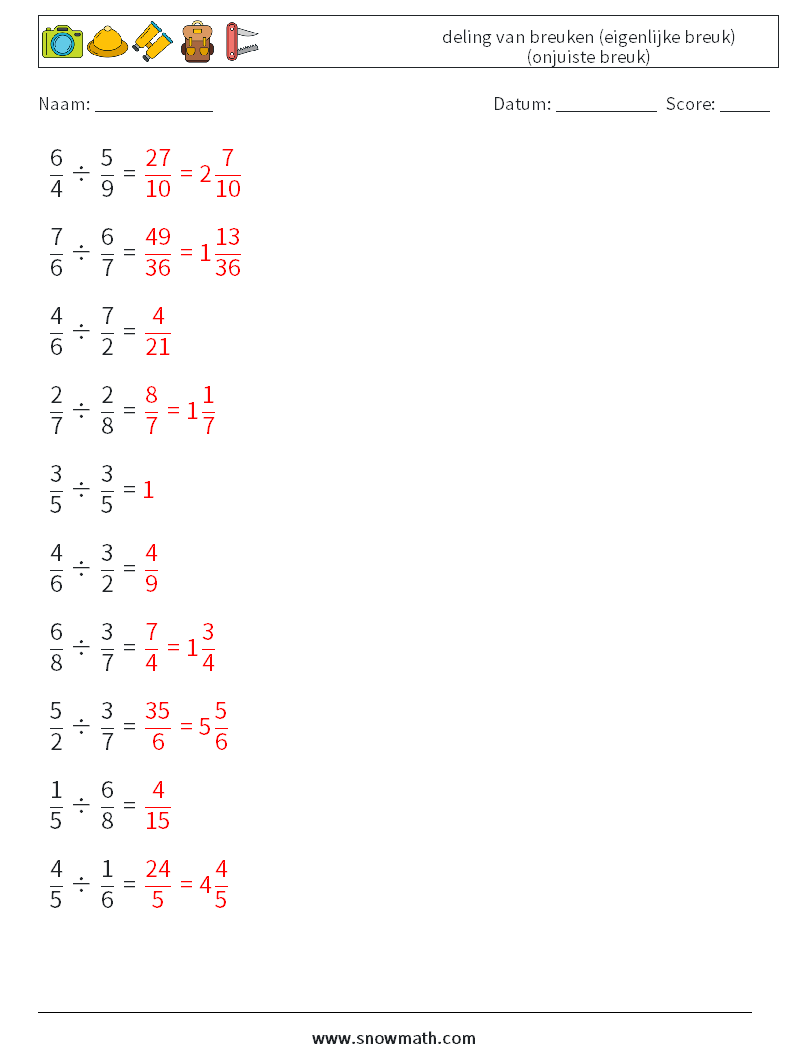 deling van breuken (eigenlijke breuk) (onjuiste breuk)

Naam: ____________ Datum: ___________ Score: _____

$\frac{6}{4} \div \frac{5}{9} = \frac{27}{10} = 2\frac{7}{10}$

$\frac{7}{6} \div \frac{6}{7} = \frac{49}{36} = 1\frac{13}{36}$

$\frac{4}{6} \div \frac{7}{2} = \frac{4}{21}$

$\frac{2}{7} \div \frac{2}{8} = \frac{8}{7} = 1\frac{1}{7}$

$\frac{3}{5} \div \frac{3}{5} = 1$

$\frac{4}{6} \div \frac{3}{2} = \frac{4}{9}$

$\frac{6}{8} \div \frac{3}{7} = \frac{7}{4} = 1\frac{3}{4}$

$\frac{5}{2} \div \frac{3}{7} = \frac{35}{6} = 5\frac{5}{6}$

$\frac{1}{5} \div \frac{6}{8} = \frac{4}{15}$

$\frac{4}{5} \div \frac{1}{6} = \frac{24}{5} = 4\frac{4}{5}$

www.snowmath.com